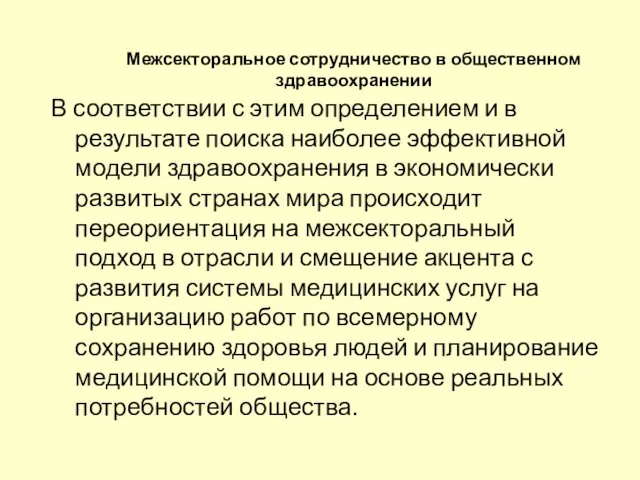 Межсекторальное сотрудничество в общественном здравоохранении

В соответствии с этим определением и в результате поиска наиболее эффективной модели здравоохранения в экономически развитых странах мира происходит переориентация на межсекторальный подход в отрасли и смещение акцента с развития системы медицинских услуг на организацию работ по всемерному сохранению здоровья людей и планирование медицинской помощи на основе реальных потребностей общества.